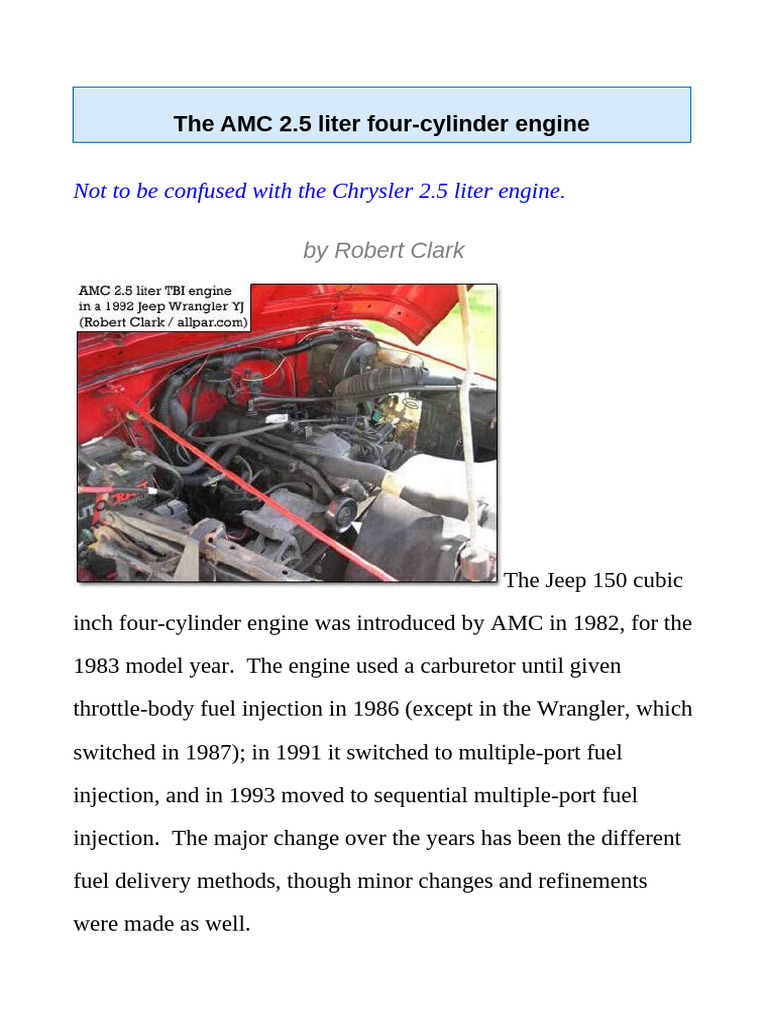 The AMC 2.5 liter four-cylinder engine

Not to be confused with the Chrysler 2.5 liter engine.

by Robert Clark

AMC 2.5 liter TBI engine in a 1992 Jeep Wrangler YJ (Robert Clark / allpar.com)

The Jeep 150 cubic inch four-cylinder engine was introduced by AMC in 1982, for the 1983 model year. The engine used a carburetor until given throttle-body fuel injection in 1986 (except in the Wrangler, which switched in 1987); in 1991 it switched to multiple-port fuel injection, and in 1993 moved to sequential multiple-port fuel injection. The major change over the years has been the different fuel delivery methods, though minor changes and refinements were made as well.